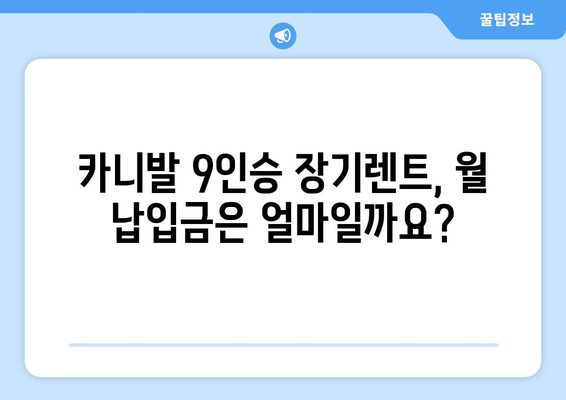 꿀팁정보

카니발 9인승 장기렌트, 월 납입금은 얼마일까요?